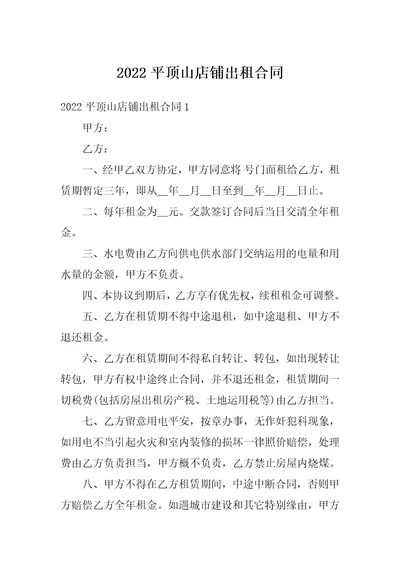 2022 平顶山店铺出租合同

2022 平顶山店铺出租合同 1

甲方：

乙方：

一、经甲乙双方协定，甲方同意将 号门面租给乙方，租赁期暂定三年，即从__年__月__日至到__年__月__日止。

二、每年租金为__元。交款签订合同后当日交清全年租金。

三、水电费由乙方向供电供水部门交纳运用的电量和用水量的金额，甲方不负责。

四、本协议到期后，乙方享有优先权，续租租金可调整。

五、乙方在租赁期不得中途退租，如中途退租、甲方不退还租金。

六、乙方在租赁期间不得私自转让、转包，如出现转让转包，甲方有权中途终止合同，并不退还租金，租赁期间一切税费(包括房屋出租房产税、土地运用税等)由乙方担当。

七、乙方留意用电平安，按章办事，无作奸犯科现象，如用电不当引起火灾和室内装修的损坏一律照价赔偿，处理费由乙方负责担当，甲方概不负责，乙方禁止房屋内烧煤。

八、甲方不得在乙方租赁期间，中途中断合同，否则甲方赔偿乙方全年租金。如遇城市建设和其它特别缘由，甲方